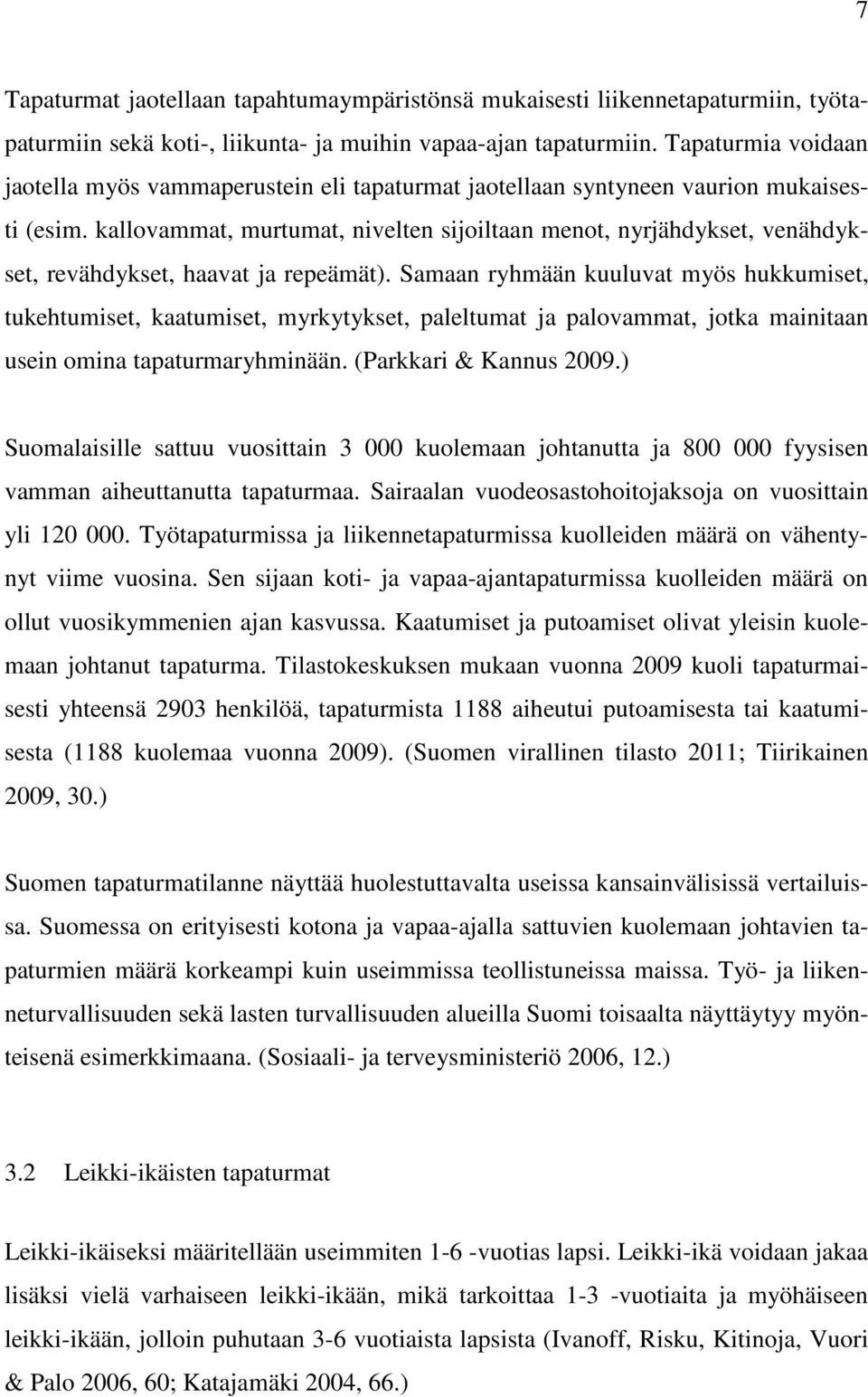 7

Tapaturmat jaotellaan tapahtumaympäristönsä mukaisesti liikennetapaturmiin, työtapaturmiin sekä koti-, liikunta- ja muihin vapaa-ajan tapaturmiin. Tapaturmia voidaan jaotella myös vammaperustein eli tapaturmat jaotellaan syntyneen vaurion mukaisesti (esim. kallovammat, murtumat, nivelten sijoiltaan menot, nyrjähdykset, venähdykset, revähdykset, haavat ja repeämät). Samaan ryhmään kuuluvat myös hukkumiset, tukehtumiset, kaatumiset, myrkytykset, paleltumat ja palovammat, jotka mainitaan usein omina tapaturmaryhminään. (Parkkari & Kannus 2009.)

Suomalaisille sattuu vuosittain 3 000 kuolemaan johtanutta ja 800 000 fyysisen vamman aiheuttanutta tapaturmaa. Sairaalan vuodeosastohoitojaksoja on vuosittain yli 120 000. Työtapaturmissa ja liikennetapaturmissa kuolleiden määrä on vähentynyt viime vuosina. Sen sijaan koti- ja vapaa-ajantapaturmissa kuolleiden määrä on ollut vuosikymmenien ajan kasvussa. Kaatumiset ja putoamiset olivat yleisin kuolemaan johtanut tapaturma. Tilastokeskuksen mukaan vuonna 2009 kuoli tapaturmaisesti yhteensä 2903 henkilöä, tapaturmista 1188 aiheutui putoamisesta tai kaatumisesta (1188 kuolemaa vuonna 2009). (Suomen virallinen tilasto 2011; Tiirikainen 2009, 30.)

Suomen tapaturmatilanne näyttää huolestuttavalta useissa kansainvälisissä vertailuissa. Suomessa on erityisesti kotona ja vapaa-ajalla sattuvien kuolemaan johtavien tapaturmien määrä korkeampi kuin useimmissa teollistuneissa maissa. Työ- ja liikenneturvallisuuden sekä lasten turvallisuuden alueilla Suomi toisaalta näyttäytyy myönteisenä esimerkkimaana. (Sosiaali- ja terveysministeriö 2006, 12.)

3.2 Leikki-ikäisten tapaturmat

Leikki-ikäiseksi määritellään useimmiten 1-6 -vuotias lapsi. Leikki-ikä voidaan jakaa lisäksi vielä varhaiseen leikki-ikään, mikä tarkoittaa 1-3 -vuotiaita ja myöhäiseen leikki-ikään, jolloin puhutaan 3-6 vuotiaista lapsista (Ivanoff, Risku, Kitinoja, Vuori & Palo 2006, 60; Katajamäki 2004, 66.)